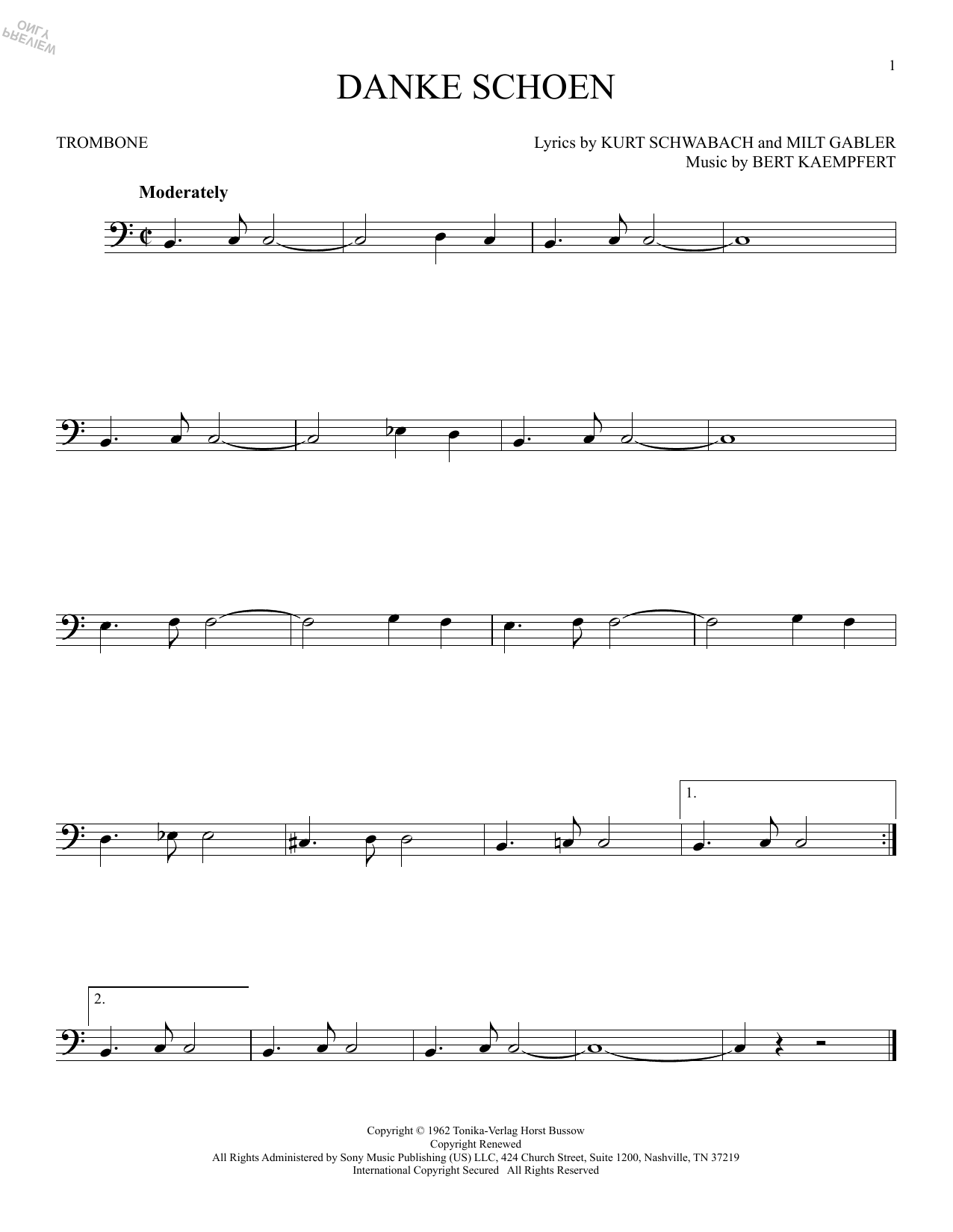 1

DANKE SCHOEN

TROMBONE

Lyrics by KURT SCHWABACH and MILT GABLER
Music by BERT KAEMPFERT

Moderately

1.

2.

Copyright © 1962 Tonika-Verlag Horst Bussow
Copyright Renewed
All Rights Administered by Sony Music Publishing (US) LLC, 424 Church Street, Suite 1200, Nashville, TN 37219
International Copyright Secured All Rights Reserved

PREVIEW ONLY